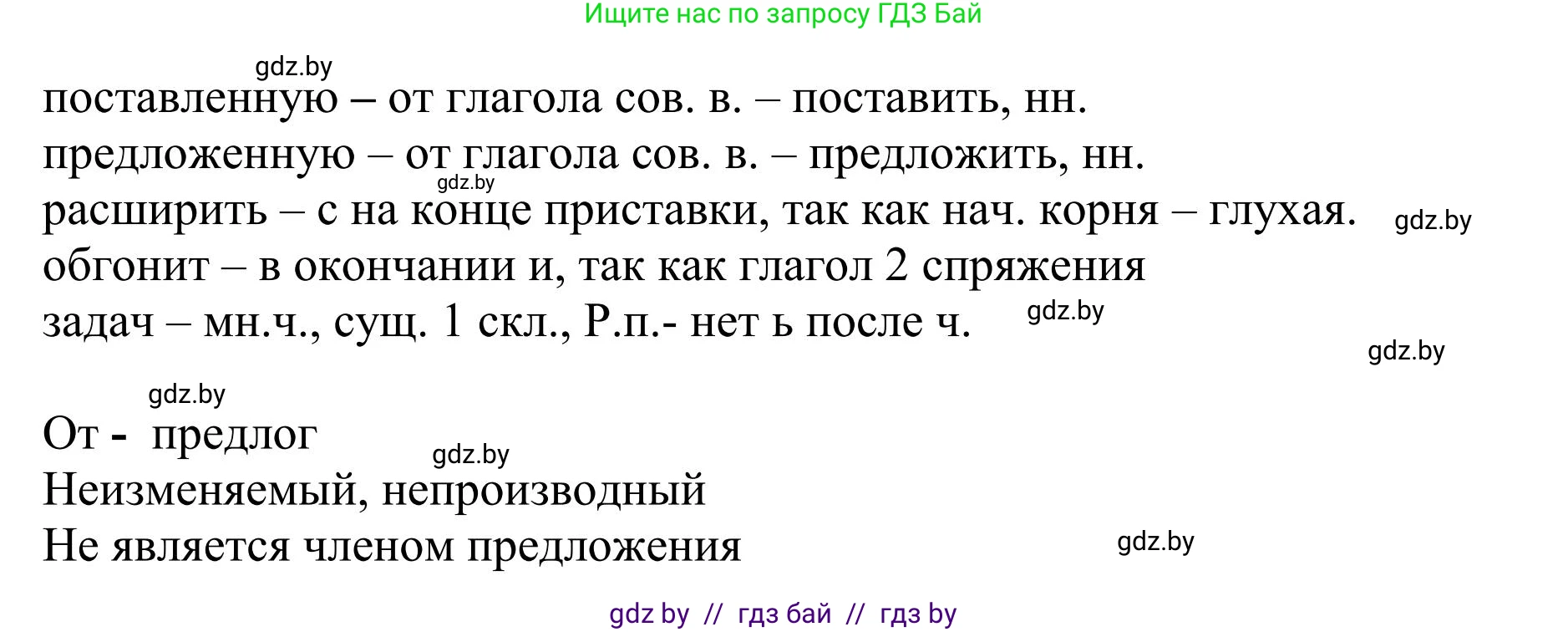 Ищите нас по запросу ГДЗ Бай

gdz.by

поставленную – от глагола сов. в. – поставить, нн.
предложенную – от глагола сов. в. – предложить, нн.
gdz.by
расширить – с на конце приставки, так как нач. корня – глухая. gdz.by
обгонит – в окончании и, так как глагол 2 спряжения
задач – мн.ч., сущ. 1 скл., Р.п.- нет ь после ч. gdz.by

gdz.by

gdz.by

От - предлог
gdz.by
Неизменяемый, непроизводный
Не является членом предложения gdz.by

gdz by // гдз бай // гдз by